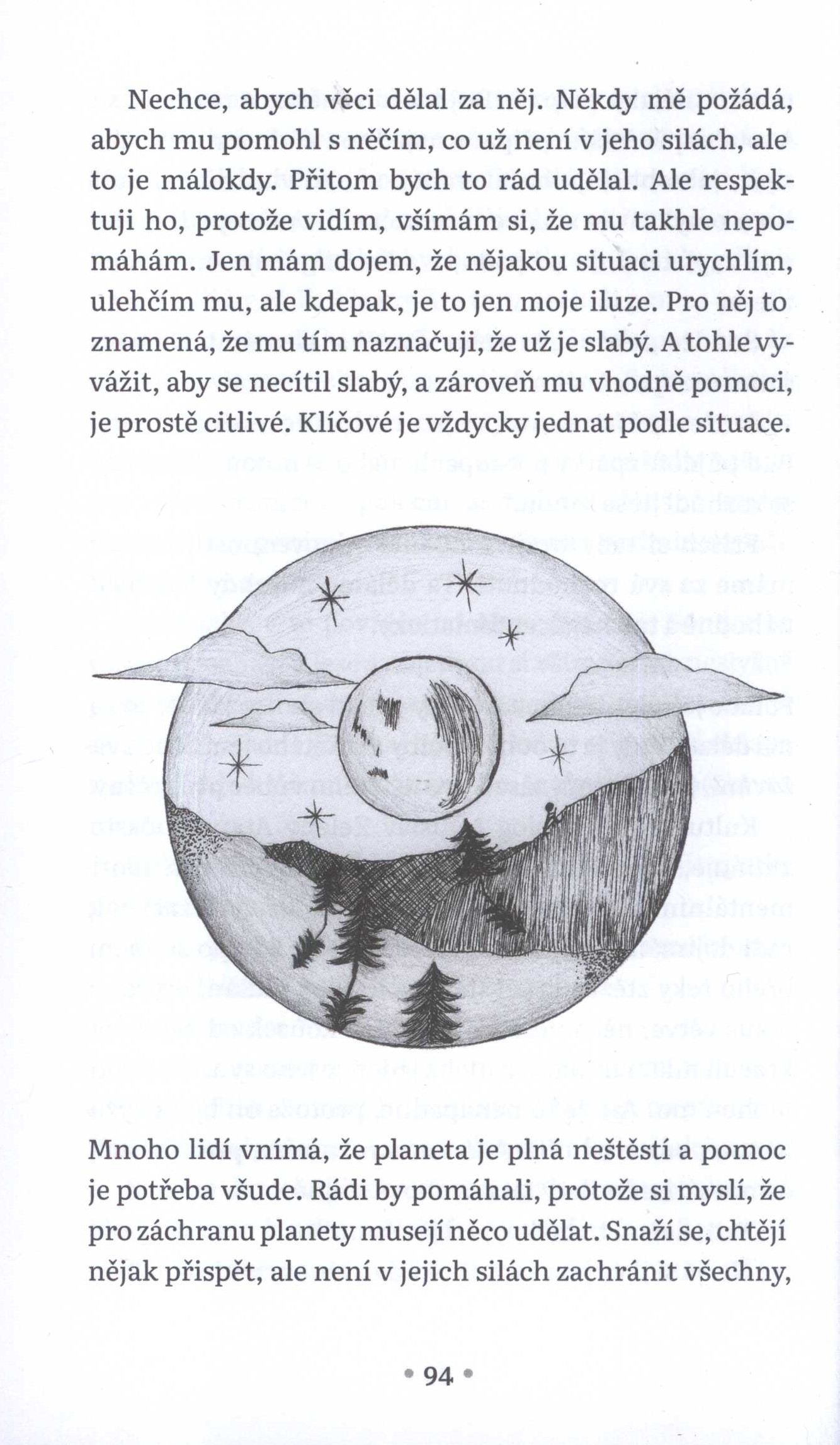 Nechce, abych věci dělal za něj. Někdy mě požádá, abych mu pomohl s něčím, co už není v jeho silách, ale to je málokdy. Přitom bych to rád udělal. Ale respektuji ho, protože vidím, všímám si, že mu takhle nepomáhám. Jen mám dojem, že nějakou situaci urychlím, ulehčím mu, ale kdepak, je to jen moje iluze. Pro něj to znamená, že mu tím naznačuji, že už je slabý. A tohle vyvážit, aby se necítil slabý, a zároveň mu vhodně pomoci, je prostě citlivé. Klíčové je vždycky jednat podle situace.

Mnoho lidí vnímá, že planeta je plná neštěstí a pomoc je potřeba všude. Rádi by pomáhali, protože si myslí, že pro záchranu planety musejí něco udělat. Snaží se, chtějí nějak přispět, ale není v jejich silách zachránit všechny,

• 94 •